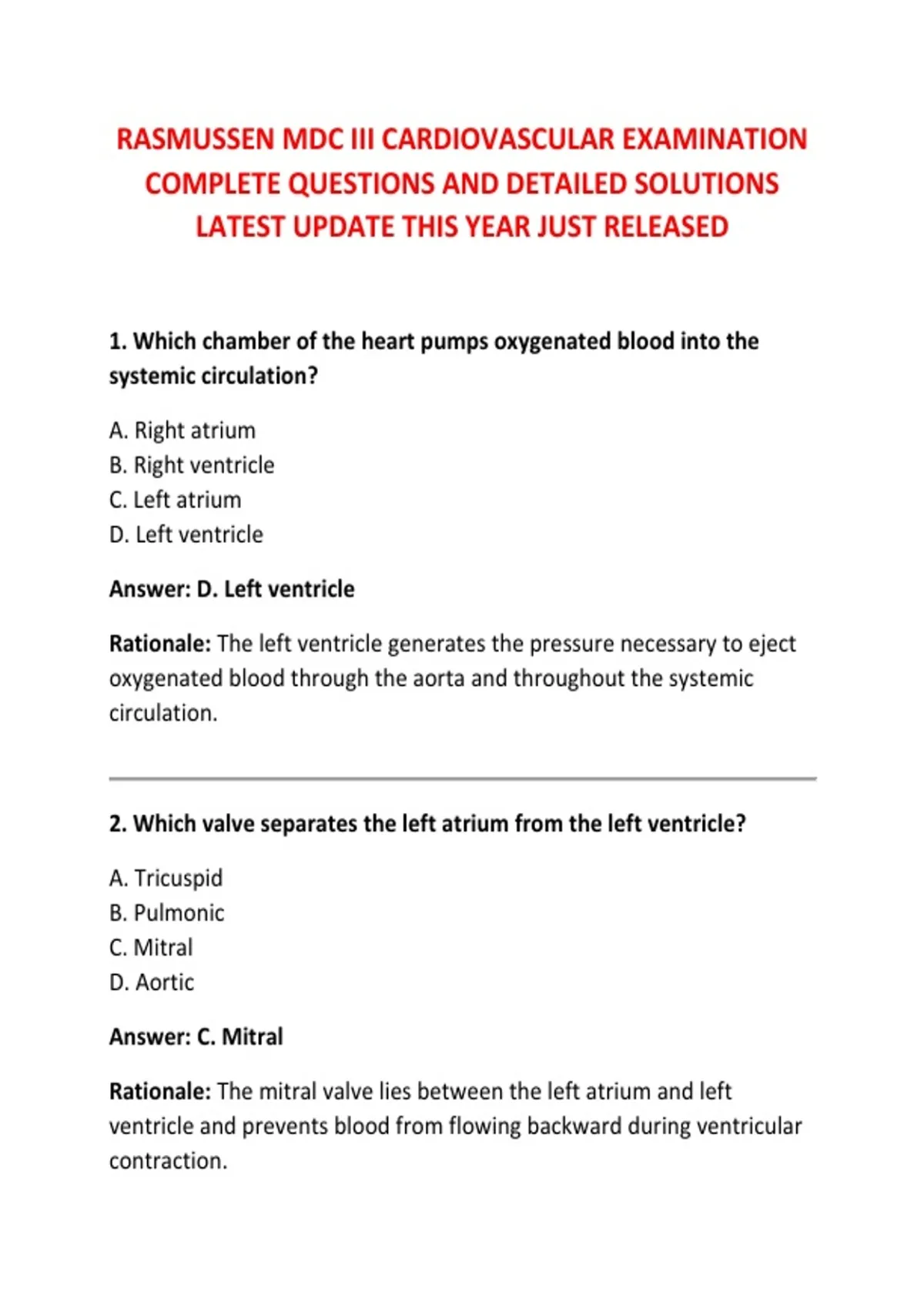 RASMUSSEN MDC III CARDIOVASCULAR EXAMINATION COMPLETE QUESTIONS AND DETAILED SOLUTIONS LATEST UPDATE THIS YEAR JUST RELEASED

1. Which chamber of the heart pumps oxygenated blood into the systemic circulation?

A. Right atrium
B. Right ventricle
C. Left atrium
D. Left ventricle

Answer: D. Left ventricle

Rationale: The left ventricle generates the pressure necessary to eject oxygenated blood through the aorta and throughout the systemic circulation.

2. Which valve separates the left atrium from the left ventricle?

A. Tricuspid
B. Pulmonic
C. Mitral
D. Aortic

Answer: C. Mitral

Rationale: The mitral valve lies between the left atrium and left ventricle and prevents blood from flowing backward during ventricular contraction.